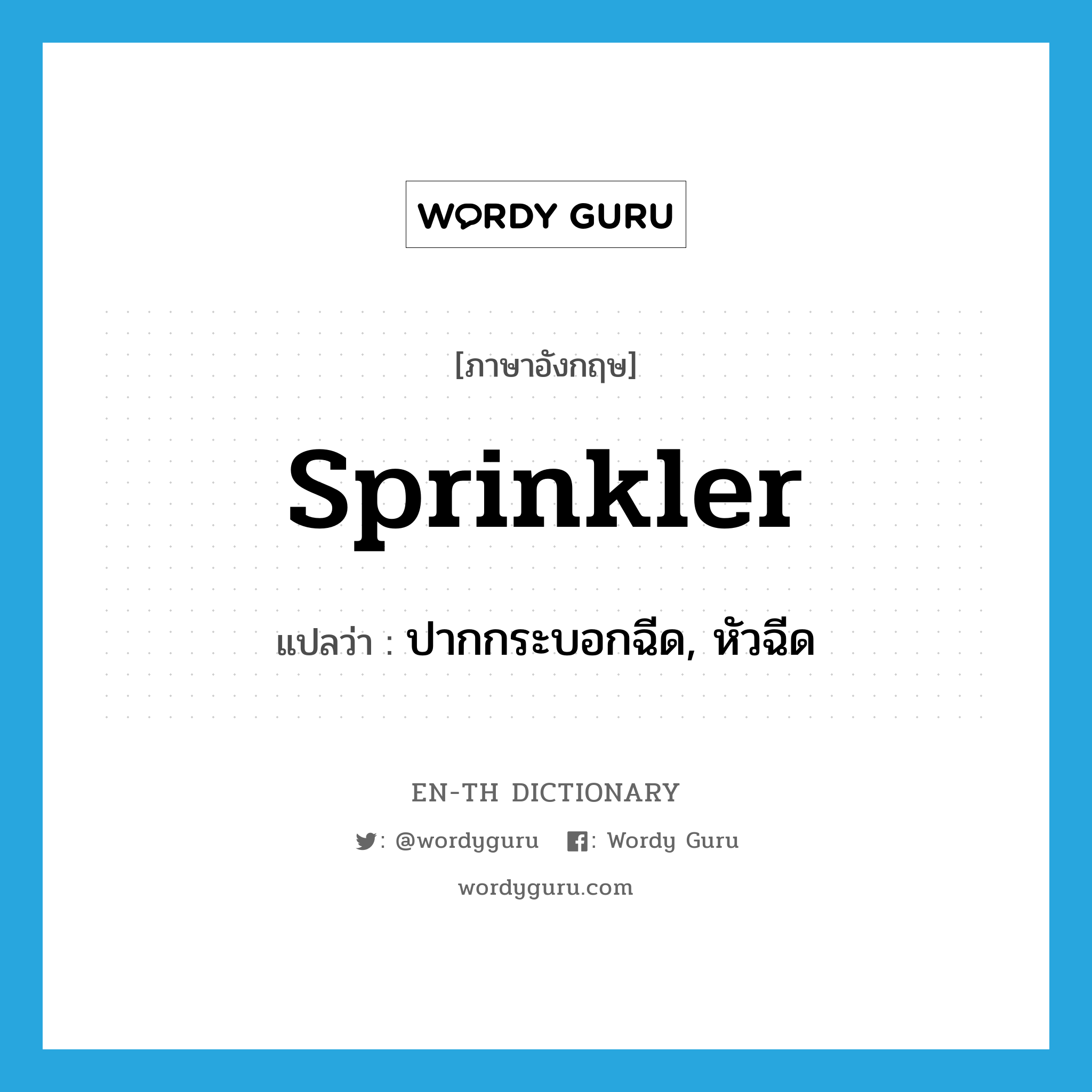 WORDY GURU

[ภาษาอังกฤษ]

sprinkler

แปลว่า : ปากกระบอกฉีด, หัวฉีด

EN-TH DICTIONARY

: @wordyguru : Wordy Guru

wordyguru.com